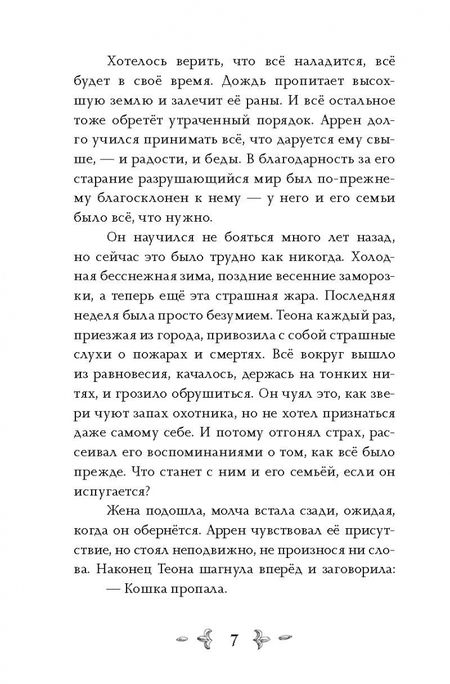 Хотелось верить, что всё наладится, всё будет в своё время. Дождь пропитает высохшую землю и залечит её раны. И всё остальное тоже обретёт утраченный порядок. Аррен долго учился принимать всё, что даруется ему свыше, — и радости, и беды. В благодарность за его старание разрушающийся мир был по-прежнему благосклонен к нему — у него и его семьи было всё, что нужно.

Он научился не бояться много лет назад, но сейчас это было трудно как никогда. Холодная бесснежная зима, поздние весенние заморозки, а теперь ещё эта страшная жара. Последняя неделя была просто безумием. Теона каждый раз, приезжая из города, привозила с собой страшные слухи о пожарах и смертях. Всё вокруг вышло из равновесия, качалось, держась на тонких нитях, и грозило обрушиться. Он чуял это, как звери чуют запах охотника, но не хотел признаться даже самому себе. И потому отгонял страх, рассеивал его воспоминаниями о том, как всё было прежде. Что станет с ним и его семьёй, если он испугается?

Жена подошла, молча встала сзади, ожидая, когда он обернётся. Аррен чувствовал её присутствие, но стоял неподвижно, не произнося ни слова. Наконец Теона шагнула вперёд и заговорила:

— Кошка пропала.

7